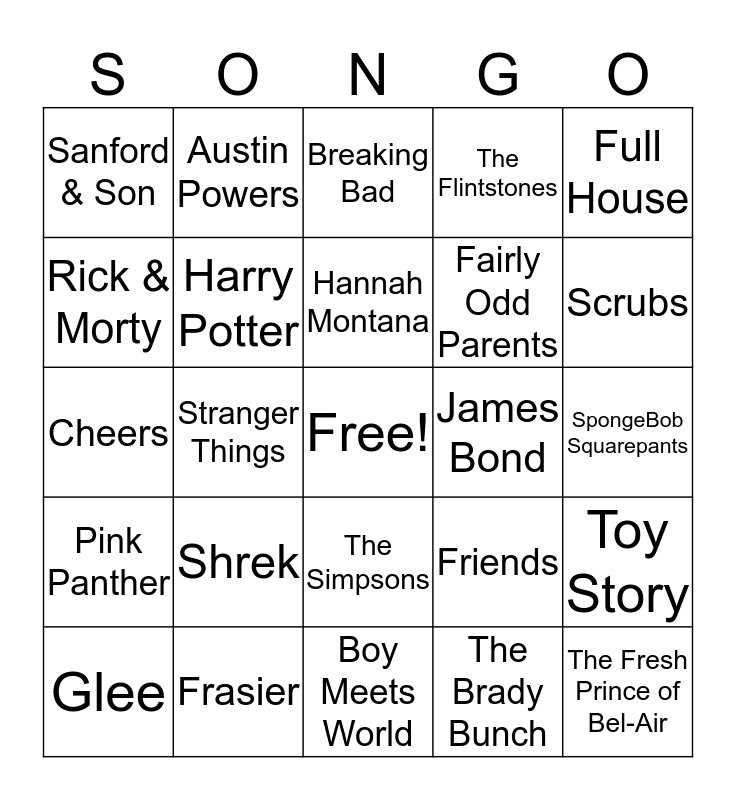 | S | O | N | G | O |
|---|---|---|---|---|
| Sanford & Son | Austin Powers | Breaking Bad | The Flintstones | Full House |
| Rick & Morty | Harry Potter | Hannah Montana | Fairly Odd Parents | Scrubs |
| Cheers | Stranger Things | Free! | James Bond | SpongeBob Squarepants |
| Pink Panther | Shrek | The Simpsons | Friends | Toy Story |
| Glee | Frasier | Boy Meets World | The Brady Bunch | The Fresh Prince of Bel-Air |